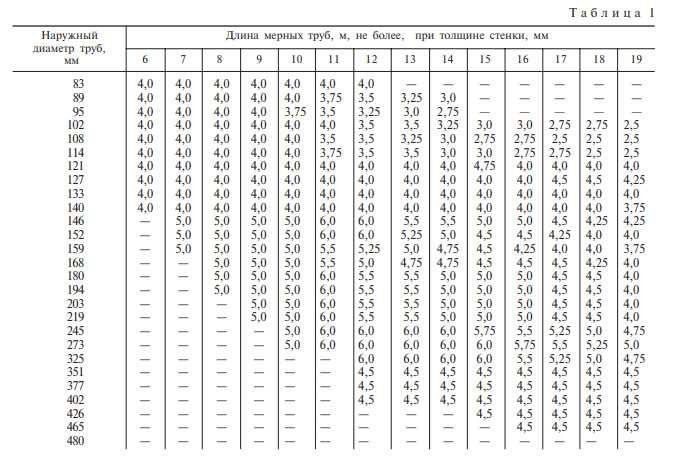 Таблица 1

| Наружный диаметр труб, мм | Длина мерных труб, м, не более, при толщине стенки, мм | | | | | | | | | | | | | |
|---|---|---|---|---|---|---|---|---|---|---|---|---|---|---|
| | 6 | 7 | 8 | 9 | 10 | 11 | 12 | 13 | 14 | 15 | 16 | 17 | 18 | 19 |
| 83 | 4,0 | 4,0 | 4,0 | 4,0 | 4,0 | 4,0 | 4,0 | — | — | — | — | — | — | — |
| 89 | 4,0 | 4,0 | 4,0 | 4,0 | 4,0 | 3,75 | 3,5 | 3,25 | 3,0 | — | — | — | — | — |
| 95 | 4,0 | 4,0 | 4,0 | 4,0 | 3,75 | 3,5 | 3,25 | 3,0 | 2,75 | — | — | — | — | — |
| 102 | 4,0 | 4,0 | 4,0 | 4,0 | 4,0 | 4,0 | 3,5 | 3,5 | 3,25 | 3,0 | 3,0 | 2,75 | 2,75 | 2,5 |
| 108 | 4,0 | 4,0 | 4,0 | 4,0 | 4,0 | 3,5 | 3,5 | 3,25 | 3,0 | 2,75 | 2,75 | 2,5 | 2,5 | 2,5 |
| 114 | 4,0 | 4,0 | 4,0 | 4,0 | 4,0 | 3,75 | 3,5 | 3,5 | 3,0 | 3,0 | 2,75 | 2,75 | 2,5 | 2,5 |
| 121 | 4,0 | 4,0 | 4,0 | 4,0 | 4,0 | 4,0 | 4,0 | 4,0 | 4,0 | 4,75 | 4,0 | 4,0 | 4,0 | 4,0 |
| 127 | 4,0 | 4,0 | 4,0 | 4,0 | 4,0 | 4,0 | 4,0 | 4,0 | 4,0 | 4,0 | 4,0 | 4,5 | 4,5 | 4,25 |
| 133 | 4,0 | 4,0 | 4,0 | 4,0 | 4,0 | 4,0 | 4,0 | 4,0 | 4,0 | 4,0 | 4,0 | 4,0 | 4,0 | 4,0 |
| 140 | 4,0 | 4,0 | 4,0 | 4,0 | 4,0 | 4,0 | 4,0 | 4,0 | 4,0 | 4,0 | 4,0 | 4,0 | 4,0 | 3,75 |
| 146 | — | 5,0 | 5,0 | 5,0 | 5,0 | 6,0 | 6,0 | 5,5 | 5,5 | 5,0 | 5,0 | 4,5 | 4,25 | 4,25 |
| 152 | — | 5,0 | 5,0 | 5,0 | 5,0 | 6,0 | 6,0 | 5,25 | 5,0 | 4,5 | 4,5 | 4,25 | 4,0 | 4,0 |
| 159 | — | 5,0 | 5,0 | 5,0 | 5,0 | 5,5 | 5,25 | 5,0 | 4,75 | 4,5 | 4,25 | 4,0 | 4,0 | 3,75 |
| 168 | — | — | 5,0 | 5,0 | 5,0 | 5,5 | 5,0 | 4,75 | 4,75 | 4,5 | 4,5 | 4,5 | 4,25 | 4,0 |
| 180 | — | — | 5,0 | 5,0 | 5,0 | 6,0 | 5,5 | 5,5 | 5,0 | 5,0 | 5,0 | 4,5 | 4,5 | 4,0 |
| 194 | — | — | 5,0 | 5,0 | 5,0 | 6,0 | 5,5 | 5,5 | 5,0 | 5,0 | 5,0 | 4,5 | 4,5 | 4,0 |
| 203 | — | — | — | 5,0 | 5,0 | 6,0 | 5,5 | 5,5 | 5,0 | 5,0 | 5,0 | 4,5 | 4,5 | 4,0 |
| 219 | — | — | — | 5,0 | 5,0 | 6,0 | 5,5 | 5,5 | 5,0 | 5,0 | 5,0 | 4,5 | 4,5 | 4,0 |
| 245 | — | — | — | — | 5,0 | 6,0 | 6,0 | 6,0 | 6,0 | 5,75 | 5,5 | 5,25 | 5,0 | 4,75 |
| 273 | — | — | — | — | 5,0 | 6,0 | 6,0 | 6,0 | 6,0 | 6,0 | 5,75 | 5,5 | 5,25 | 5,0 |
| 325 | — | — | — | — | — | — | 6,0 | 6,0 | 6,0 | 6,0 | 5,5 | 5,25 | 5,0 | 4,75 |
| 351 | — | — | — | — | — | — | 4,5 | 4,5 | 4,5 | 4,5 | 4,5 | 4,5 | 4,5 | 4,5 |
| 377 | — | — | — | — | — | — | 4,5 | 4,5 | 4,5 | 4,5 | 4,5 | 4,5 | 4,5 | 4,5 |
| 402 | — | — | — | — | — | — | 4,5 | 4,5 | 4,5 | 4,5 | 4,5 | 4,5 | 4,5 | 4,5 |
| 426 | — | — | — | — | — | — | — | — | — | 4,5 | 4,5 | 4,5 | 4,5 | 4,5 |
| 465 | — | — | — | — | — | — | — | — | — | — | 4,5 | 4,5 | 4,5 | 4,5 |
| 480 | — | — | — | — | — | — | — | — | — | — | — | — | — | — |